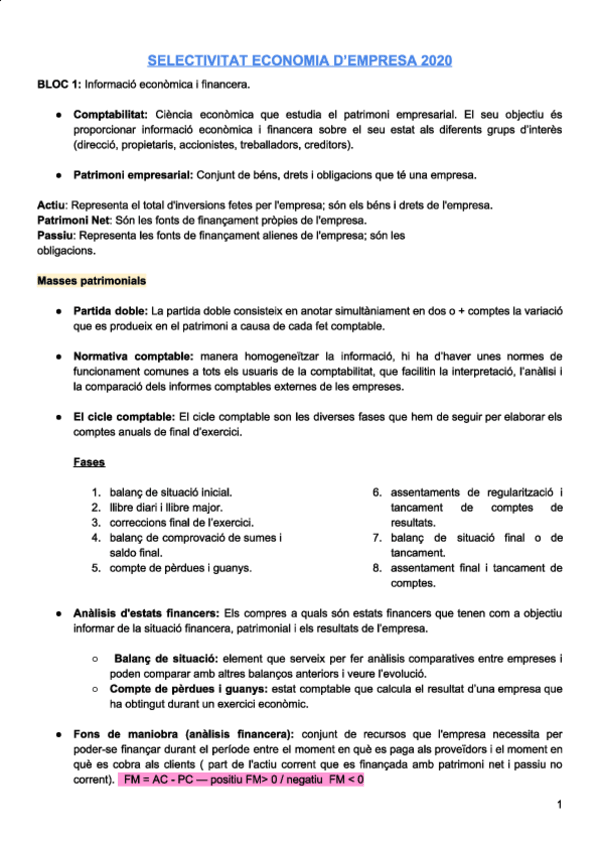 SELECTIVITAT ECONOMIA D'EMPRESA 2020

BLOC 1: Informació econòmica i financera.

● Comptabilitat: Ciència econòmica que estudia el patrimoni empresarial. El seu objectiu és proporcionar informació econòmica i financera sobre el seu estat als diferents grups d'interès (direcció, propietaris, accionistes, treballadors, creditors).

● Patrimoni empresarial: Conjunt de béns, drets i obligacions que té una empresa.

Actiu: Representa el total d'inversions fetes per l'empresa; són els béns i drets de l'empresa.
Patrimoni Net: Són les fonts de finançament pròpies de l'empresa.
Passiu: Representa les fonts de finançament alienes de l'empresa; són les obligacions.

Masses patrimonials

● Partida doble: La partida doble consisteix en anotar simultàniament en dos o + comptes la variació que es produeix en el patrimoni a causa de cada fet comptable.

● Normativa comptable: manera homogeneïtzar la informació, hi ha d'haver unes normes de funcionament comunes a tots els usuaris de la comptabilitat, que facilitin la interpretació, l'anàlisi i la comparació dels informes comptables externes de les empreses.

● El cicle comptable: El cicle comptable son les diverses fases que hem de seguir per elaborar els comptes anuals de final d'exercici.

Fases

1. balanç de situació inicial.
2. llibre diari i llibre major.
3. correccions final de l'exercici.
4. balanç de comprovació de sumes i saldo final.
5. compte de pèrdues i guanys.
6. assentaments de regularització i tancament de comptes de resultats.
7. balanç de situació final o de tancament.
8. assentament final i tancament de comptes.

● Anàlisis d'estats financers: Els compres a quals són estats financers que tenen com a objectiu informar de la situació financera, patrimonial i els resultats de l'empresa.

○ Balanç de situació: element que serveix per fer anàlisis comparatives entre empreses i poden comparar amb altres balanços anteriors i veure l'evolució.
○ Compte de pèrdues i guanys: estat comptable que calcula el resultat d'una empresa que ha obtingut durant un exercici econòmic.

● Fons de maniobra (anàlisis financera): conjunt de recursos que l'empresa necessita per poder-se finançar durant el període entre el moment en què es paga als proveïdors i el moment en què es cobra als clients ( part de l'actiu corrent que es finançada amb patrimoni net i passiu no corrent). FM = AC - PC — positiu FM> 0 / negatiu FM < 0

1